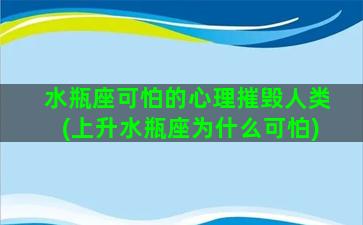 水瓶座可怕的心理摧毁人类
(上升水瓶座为什么可怕)